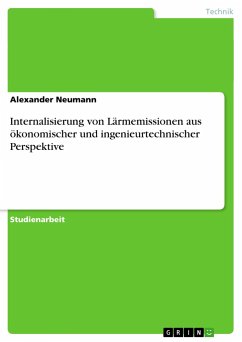 Technik

Alexander Neumann

Internalisierung von Lärmemissionen aus ökonomischer und ingenieurtechnischer Perspektive

Studienarbeit

GRIN